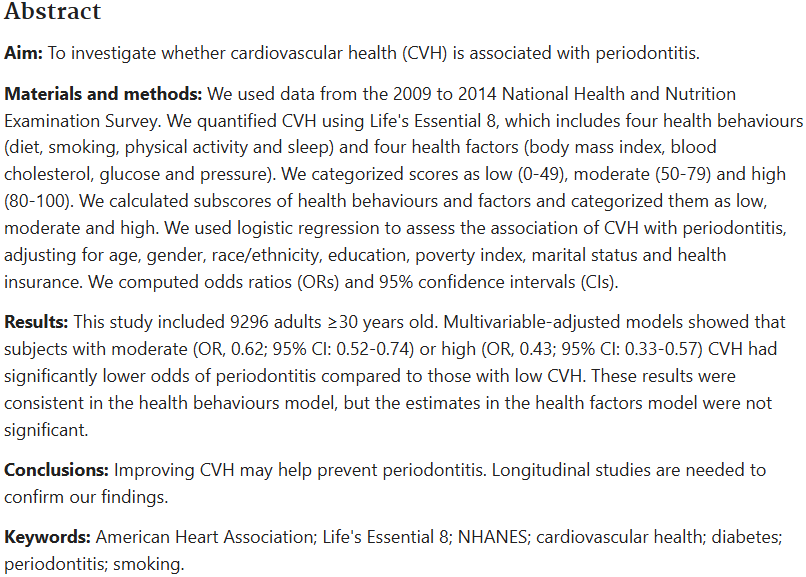 Abstract

Aim: To investigate whether cardiovascular health (CVH) is associated with periodontitis.

Materials and methods: We used data from the 2009 to 2014 National Health and Nutrition Examination Survey. We quantified CVH using Life's Essential 8, which includes four health behaviours (diet, smoking, physical activity and sleep) and four health factors (body mass index, blood cholesterol, glucose and pressure). We categorized scores as low (0-49), moderate (50-79) and high (80-100). We calculated subscores of health behaviours and factors and categorized them as low, moderate and high. We used logistic regression to assess the association of CVH with periodontitis, adjusting for age, gender, race/ethnicity, education, poverty index, marital status and health insurance. We computed odds ratios (ORs) and 95% confidence intervals (CIs).

Results: This study included 9296 adults ≥30 years old. Multivariable-adjusted models showed that subjects with moderate (OR, 0.62; 95% CI: 0.52-0.74) or high (OR, 0.43; 95% CI: 0.33-0.57) CVH had significantly lower odds of periodontitis compared to those with low CVH. These results were consistent in the health behaviours model, but the estimates in the health factors model were not significant.

Conclusions: Improving CVH may help prevent periodontitis. Longitudinal studies are needed to confirm our findings.

Keywords: American Heart Association; Life's Essential 8; NHANES; cardiovascular health; diabetes; periodontitis; smoking.